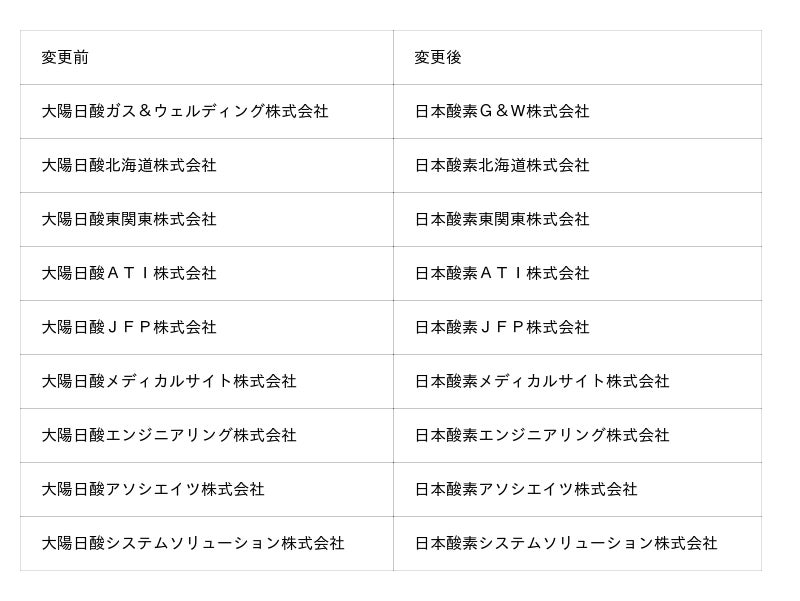 | 変更前 | 変更後 |
|---|---|
| 大陽日酸ガス＆ウェルディング株式会社 | 日本酸素Ｇ＆Ｗ株式会社 |
| 大陽日酸北海道株式会社 | 日本酸素北海道株式会社 |
| 大陽日酸東関東株式会社 | 日本酸素東関東株式会社 |
| 大陽日酸ＡＴＩ株式会社 | 日本酸素ＡＴＩ株式会社 |
| 大陽日酸ＪＦＰ株式会社 | 日本酸素ＪＦＰ株式会社 |
| 大陽日酸メディカルサイト株式会社 | 日本酸素メディカルサイト株式会社 |
| 大陽日酸エンジニアリング株式会社 | 日本酸素エンジニアリング株式会社 |
| 大陽日酸アソシエイツ株式会社 | 日本酸素アソシエイツ株式会社 |
| 大陽日酸システムソリューション株式会社 | 日本酸素システムソリューション株式会社 |